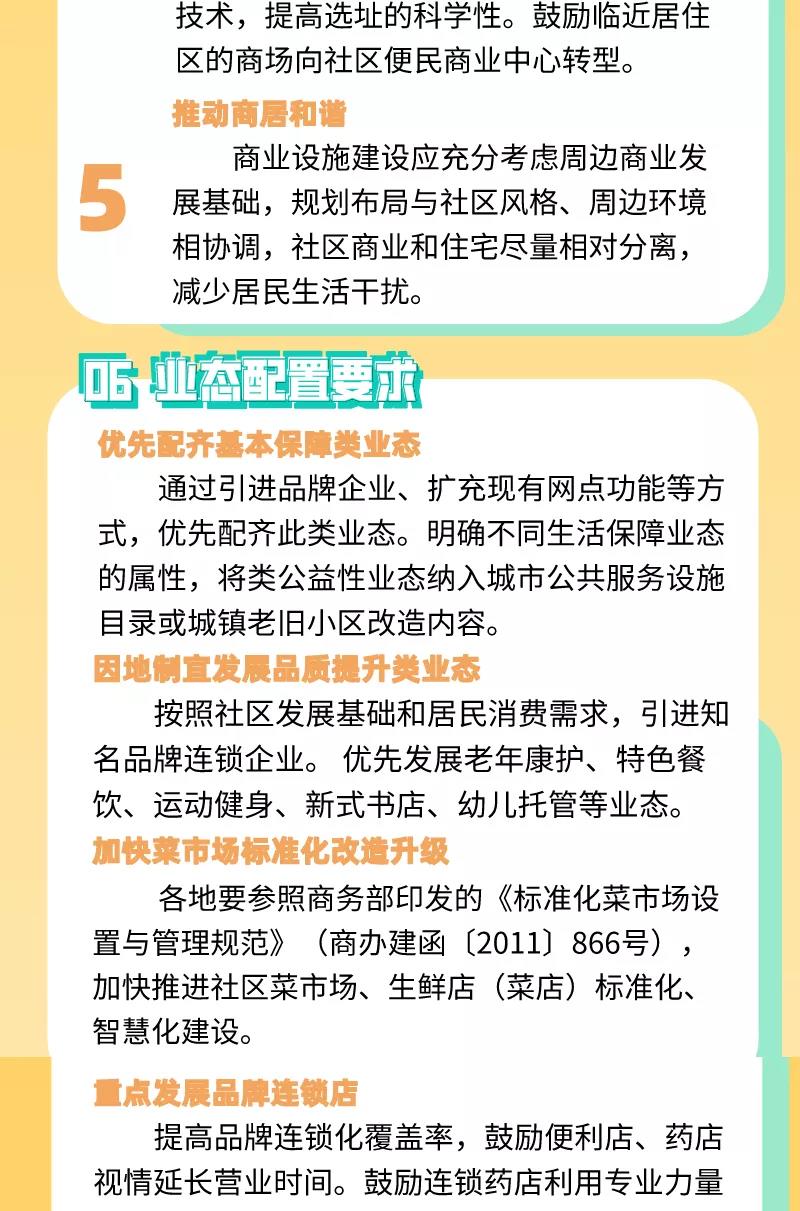 技术，提高选址的科学性。鼓励临近居住区的商场向社区便民商业中心转型。

推动商居和谐

5

商业设施建设应充分考虑周边商业发展基础，规划布局与社区风格、周边环境相协调，社区商业和住宅尽量相对分离，减少居民生活干扰。

06 业态配置要求

优先配齐基本保障类业态

通过引进品牌企业、扩充现有网点功能等方式，优先配齐此类业态。明确不同生活保障业态的属性，将类公益性业态纳入城市公共服务设施目录或城镇老旧小区改造内容。

因地制宜发展品质提升类业态

按照社区发展基础和居民消费需求，引进知名品牌连锁企业。优先发展老年康护、特色餐饮、运动健身、新式书店、幼儿托管等业态。

加快菜市场标准化改造升级

各地要参照商务部印发的《标准化菜市场设置与管理规范》（商办建函〔2011〕866号），加快推进社区菜市场、生鲜店（菜店）标准化、智慧化建设。

重点发展品牌连锁店

提高品牌连锁化覆盖率，鼓励便利店、药店视情延长营业时间。鼓励连锁药店利用专业力量